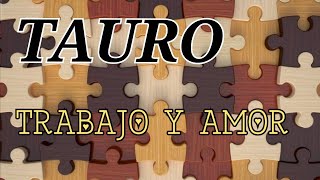 TAURO

TRABAJO Y AMOR